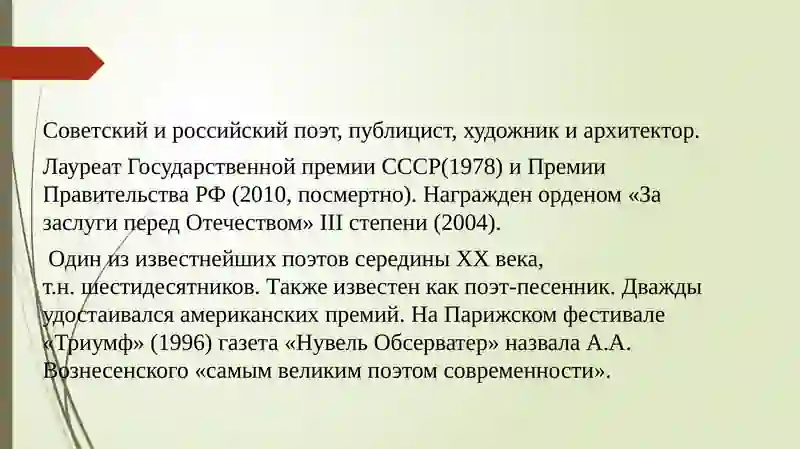 Советский и российский поэт, публицист, художник и архитектор.

Лауреат Государственной премии СССР(1978) и Премии Правительства РФ (2010, посмертно). Награжден орденом «За заслуги перед Отечеством» III степени (2004).

Один из известнейших поэтов середины XX века, т.н. шестидесятников. Также известен как поэт-песенник. Дважды удостаивался американских премий. На Парижском фестивале «Триумф» (1996) газета «Нувель Обсерватер» назвала А.А. Вознесенского «самым великим поэтом современности».